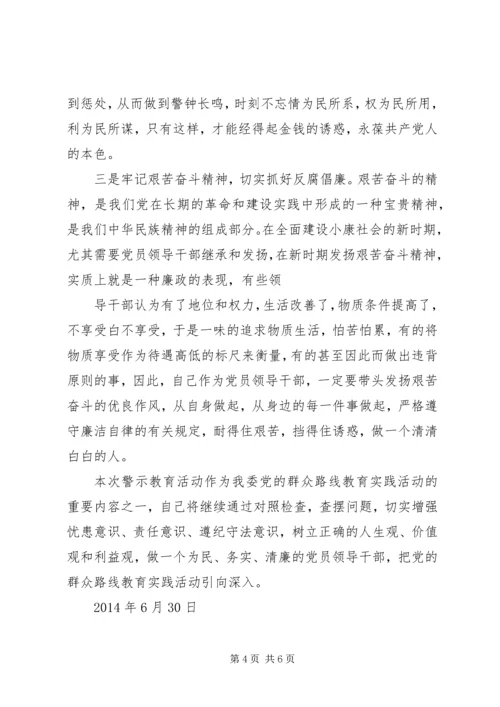 到惩处，从而做到警钟长鸣，时刻不忘情为民所系，权为民所用，利为民所谋，只有这样，才能经得起金钱的诱惑，永葆共产党人的本色。

三是牢记艰苦奋斗精神，切实抓好反腐倡廉。艰苦奋斗的精神，是我们党在长期的革命和建设实践中形成的一种宝贵精神，是我们中华民族精神的组成部分。在全面建设小康社会的新时期，尤其需要党员领导干部继承和发扬，在新时期发扬艰苦奋斗精神，实质上就是一种廉政的表现，有些领

导干部认为有了地位和权力，生活改善了，物质条件提高了，不享受白不享受，于是一味的追求物质生活，怕苦怕累，有的将物质享受作为待遇高低的标尺来衡量，有的甚至因此而做出违背原则的事，因此，自己作为党员领导干部，一定要带头发扬艰苦奋斗的优良作风，从自身做起，从身边的每一件事做起，严格遵守廉洁自律的有关规定，耐得住艰苦，挡得住诱惑，做一个清清白白的人。

本次警示教育活动作为我委党的群众路线教育实践活动的重要内容之一，自己将继续通过对照检查，查摆问题，切实增强忧患意识、责任意识、遵纪守法意识，树立正确的人生观、价值观和利益观，做一个为民、务实、清廉的党员领导干部，把党的群众路线教育实践活动引向深入。

2014 年 6 月 30 日

第 4 页 共 6 页